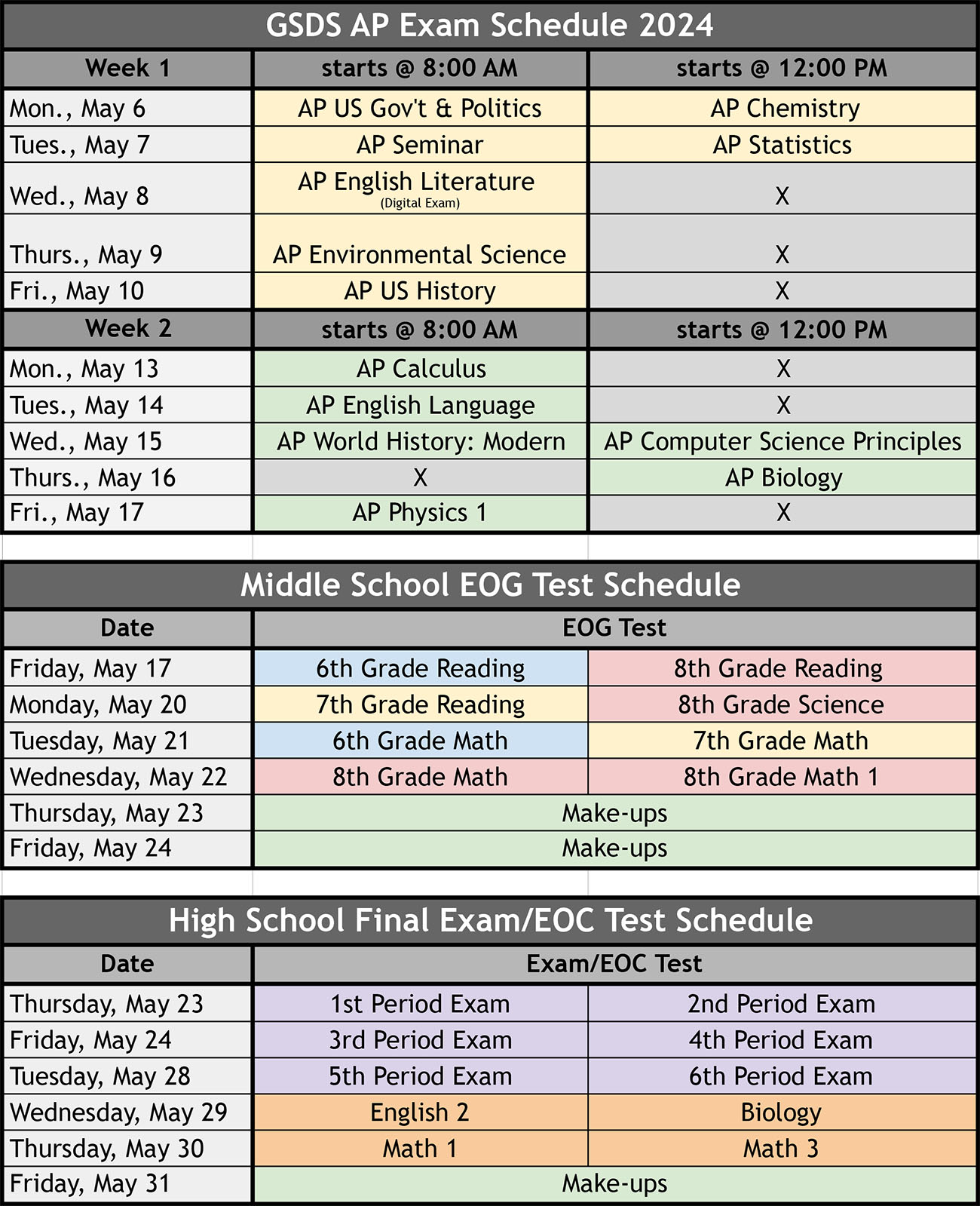 GSDS AP Exam Schedule 2024

| Week 1 | starts @ 8:00 AM | starts @ 12:00 PM |
|---|---|---|
| Mon., May 6 | AP US Gov't & Politics | AP Chemistry |
| Tues., May 7 | AP Seminar | AP Statistics |
| Wed., May 8 | AP English Literature (Digital Exam) | X |
| Thurs., May 9 | AP Environmental Science | X |
| Fri., May 10 | AP US History | X |
| Week 2 | starts @ 8:00 AM | starts @ 12:00 PM |
| Mon., May 13 | AP Calculus | X |
| Tues., May 14 | AP English Language | X |
| Wed., May 15 | AP World History: Modern | AP Computer Science Principles |
| Thurs., May 16 | X | AP Biology |
| Fri., May 17 | AP Physics 1 | X |

Middle School EOG Test Schedule

| Date | EOG Test | |
|---|---|---|
| Friday, May 17 | 6th Grade Reading | 8th Grade Reading |
| Monday, May 20 | 7th Grade Reading | 8th Grade Science |
| Tuesday, May 21 | 6th Grade Math | 7th Grade Math |
| Wednesday, May 22 | 8th Grade Math | 8th Grade Math 1 |
| Thursday, May 23 | Make-ups | |
| Friday, May 24 | Make-ups | |

High School Final Exam/EOC Test Schedule

| Date | Exam/EOC Test | |
|---|---|---|
| Thursday, May 23 | 1st Period Exam | 2nd Period Exam |
| Friday, May 24 | 3rd Period Exam | 4th Period Exam |
| Tuesday, May 28 | 5th Period Exam | 6th Period Exam |
| Wednesday, May 29 | English 2 | Biology |
| Thursday, May 30 | Math 1 | Math 3 |
| Friday, May 31 | Make-ups | |